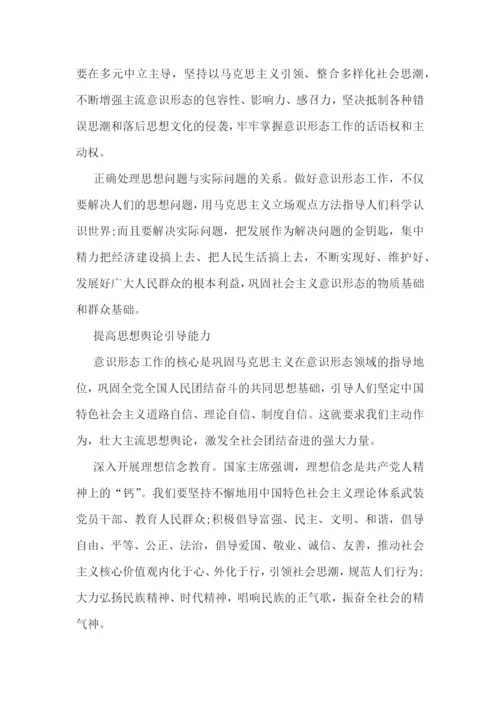 要在多元中立主导，坚持以马克思主义引领、整合多样化社会思潮，不断增强主流意识形态的包容性、影响力、感召力，坚决抵制各种错误思潮和落后思想文化的侵袭，牢牢掌握意识形态工作的话语权和主动权。

正确处理思想问题与实际问题的关系。做好意识形态工作，不仅要解决人们的思想问题，用马克思主义立场观点方法指导人们科学认识世界;而且要解决实际问题，把发展作为解决问题的金钥匙，集中精力把经济建设搞上去、把人民生活搞上去，不断实现好、维护好、发展好广大人民群众的根本利益，巩固社会主义意识形态的物质基础和群众基础。

提高思想舆论引导能力

意识形态工作的核心是巩固马克思主义在意识形态领域的指导地位，巩固全党全国人民团结奋斗的共同思想基础，引导人们坚定中国特色社会主义道路自信、理论自信、制度自信。这就要求我们主动作为，壮大主流思想舆论，激发全社会团结奋进的强大力量。

深入开展理想信念教育。国家主席强调，理想信念是共产党人精神上的“钙”。我们要坚持不懈地用中国特色社会主义理论体系武装党员干部、教育人民群众;积极倡导富强、民主、文明、和谐，倡导自由、平等、公正、法治，倡导爱国、敬业、诚信、友善，推动社会主义核心价值观内化于心、外化于行，引领社会思潮，规范人们行为;大力弘扬民族精神、时代精神，唱响民族的正气歌，振奋全社会的精气神。